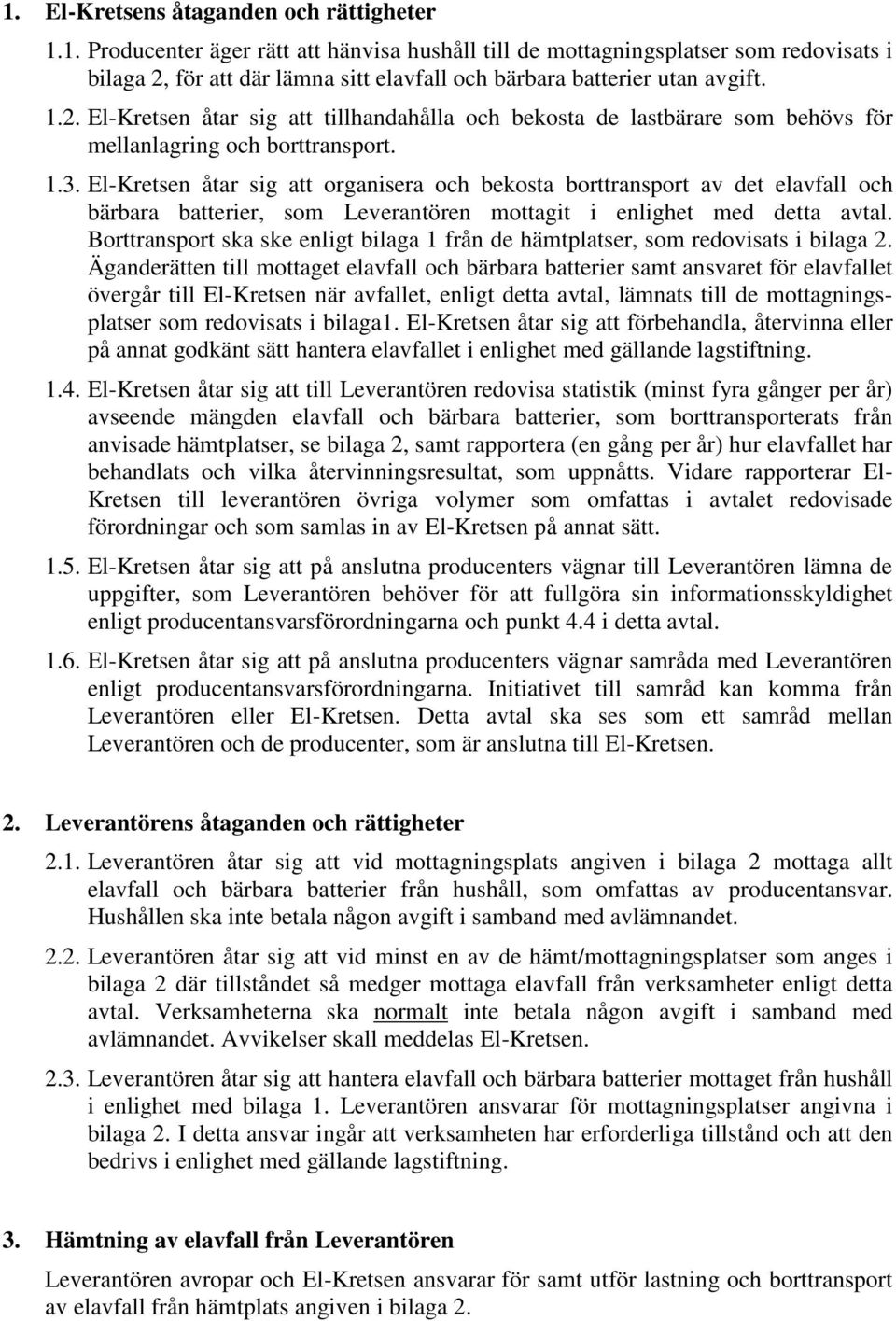 1. El-Kretsens åtaganden och rättigheter

1.1. Producenter äger rätt att hänvisa hushåll till de mottagningsplatser som redovisats i bilaga 2, för att där lämna sitt elavfall och bärbara batterier utan avgift.

1.2. El-Kretsen åtar sig att tillhandahålla och bekosta de lastbärare som behövs för mellanlagring och borttransport.

1.3. El-Kretsen åtar sig att organisera och bekosta borttransport av det elavfall och bärbara batterier, som Leverantören mottagit i enlighet med detta avtal. Borttransport ska ske enligt bilaga 1 från de hämtplatser, som redovisats i bilaga 2. Äganderätten till mottaget elavfall och bärbara batterier samt ansvaret för elavfallet övergår till El-Kretsen när avfallet, enligt detta avtal, lämnats till de mottagningsplatser som redovisats i bilaga1. El-Kretsen åtar sig att förbehandla, återvinna eller på annat godkänt sätt hantera elavfallet i enlighet med gällande lagstiftning.

1.4. El-Kretsen åtar sig att till Leverantören redovisa statistik (minst fyra gånger per år) avseende mängden elavfall och bärbara batterier, som borttransporterats från anvisade hämtplatser, se bilaga 2, samt rapportera (en gång per år) hur elavfallet har behandlats och vilka återvinningsresultat, som uppnåtts. Vidare rapporterar El-Kretsen till leverantören övriga volymer som omfattas i avtalet redovisade förordningar och som samlas in av El-Kretsen på annat sätt.

1.5. El-Kretsen åtar sig att på anslutna producenters vägnar till Leverantören lämna de uppgifter, som Leverantören behöver för att fullgöra sin informationsskyldighet enligt producentansvarsförordningarna och punkt 4.4 i detta avtal.

1.6. El-Kretsen åtar sig att på anslutna producenters vägnar samråda med Leverantören enligt producentansvarsförordningarna. Initiativet till samråd kan komma från Leverantören eller El-Kretsen. Detta avtal ska ses som ett samråd mellan Leverantören och de producenter, som är anslutna till El-Kretsen.

2. Leverantörens åtaganden och rättigheter

2.1. Leverantören åtar sig att vid mottagningsplats angiven i bilaga 2 mottaga allt elavfall och bärbara batterier från hushåll, som omfattas av producentansvar. Hushållen ska inte betala någon avgift i samband med avlämnandet.

2.2. Leverantören åtar sig att vid minst en av de hämt/mottagningsplatser som anges i bilaga 2 där tillståndet så medger mottaga elavfall från verksamheter enligt detta avtal. Verksamheterna ska normalt inte betala någon avgift i samband med avlämnandet. Avvikelser skall meddelas El-Kretsen.

2.3. Leverantören åtar sig att hantera elavfall och bärbara batterier mottaget från hushåll i enlighet med bilaga 1. Leverantören ansvarar för mottagningsplatser angivna i bilaga 2. I detta ansvar ingår att verksamheten har erforderliga tillstånd och att den bedrivs i enlighet med gällande lagstiftning.

3. Hämtning av elavfall från Leverantören

Leverantören avropar och El-Kretsen ansvarar för samt utför lastning och borttransport av elavfall från hämtplats angiven i bilaga 2.